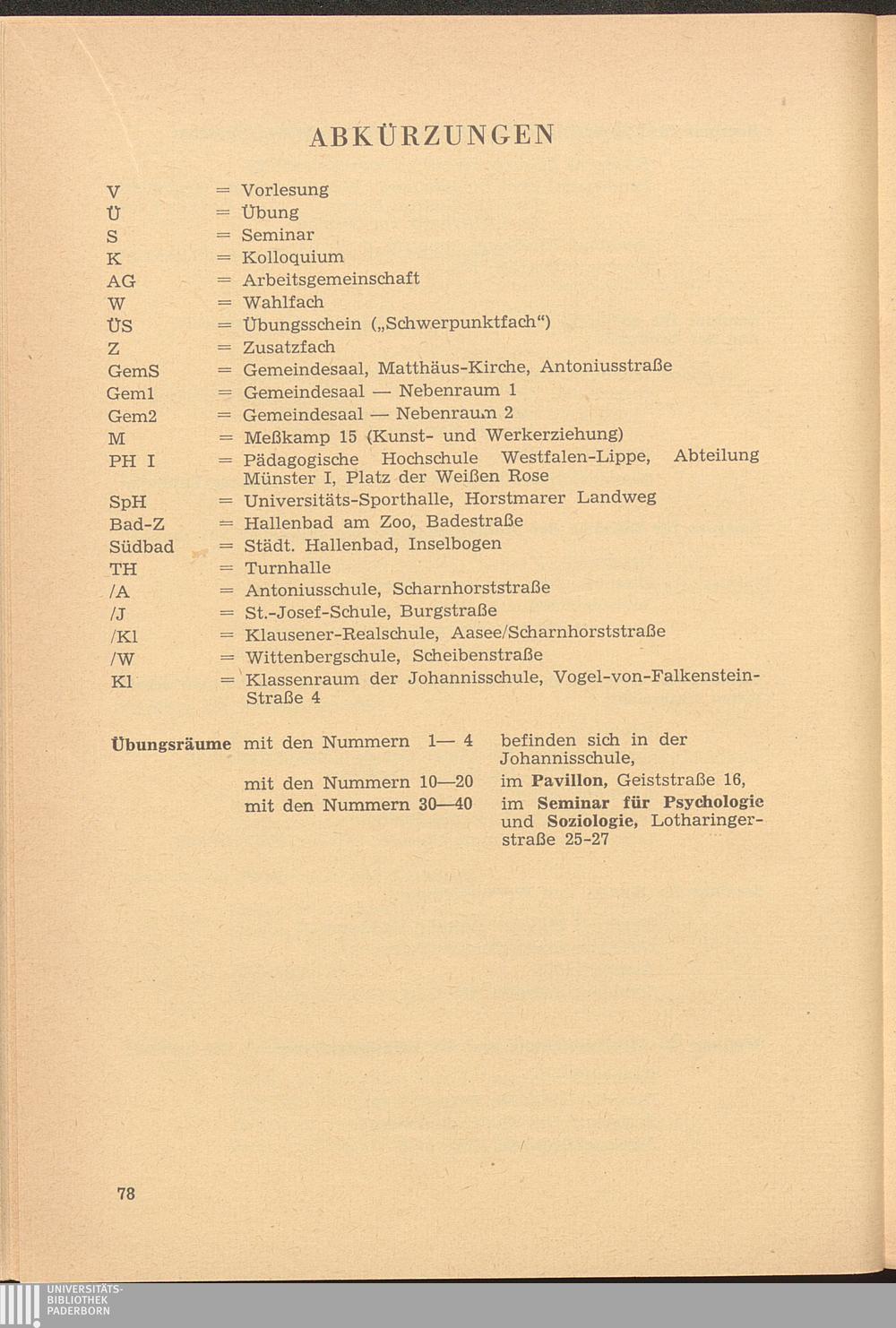 ABKÜRZUNGEN

V = Vorlesung
Ü = Übung
S = Seminar
K = Kolloquium
AG = Arbeitsgemeinschaft
W = Wahlfach
ÜS = Übungsschein („Schwerpunktfach“)
Z = Zusatzfach
GemS = Gemeindesaal, Matthäus-Kirche, Antoniusstraße
Gem1 = Gemeindesaal — Nebenraum 1
Gem2 = Gemeindesaal — Nebenraum 2
M = Meßkamp 15 (Kunst- und Werkerziehung)
PH I = Pädagogische Hochschule Westfalen-Lippe, Abteilung Münster I, Platz der Weißen Rose
SpH = Universitäts-Sporthalle, Horstmarer Landweg
Bad-Z = Hallenbad am Zoo, Badestraße
Südbad = Städt. Hallenbad, Inselbogen
TH = Turnhalle
/A = Antoniusschule, Scharnhorststraße
/J = St.-Josef-Schule, Burgstraße
/Kl = Klausener-Realschule, Aasee/Scharnhorststraße
/W = Wittenbergschule, Scheibenstraße
Kl = Klassenraum der Johannisschule, Vogel-von-Falkenstein-Straße 4

Übungsräume mit den Nummern 1— 4 befinden sich in der Johannisschule,
mit den Nummern 10—20 im Pavillon, Geiststraße 16,
mit den Nummern 30—40 im Seminar für Psychologie und Soziologie, Lotharingerstraße 25-27

78

UNIVERSITÄTS-BIBLIOTHEK PADERBORN